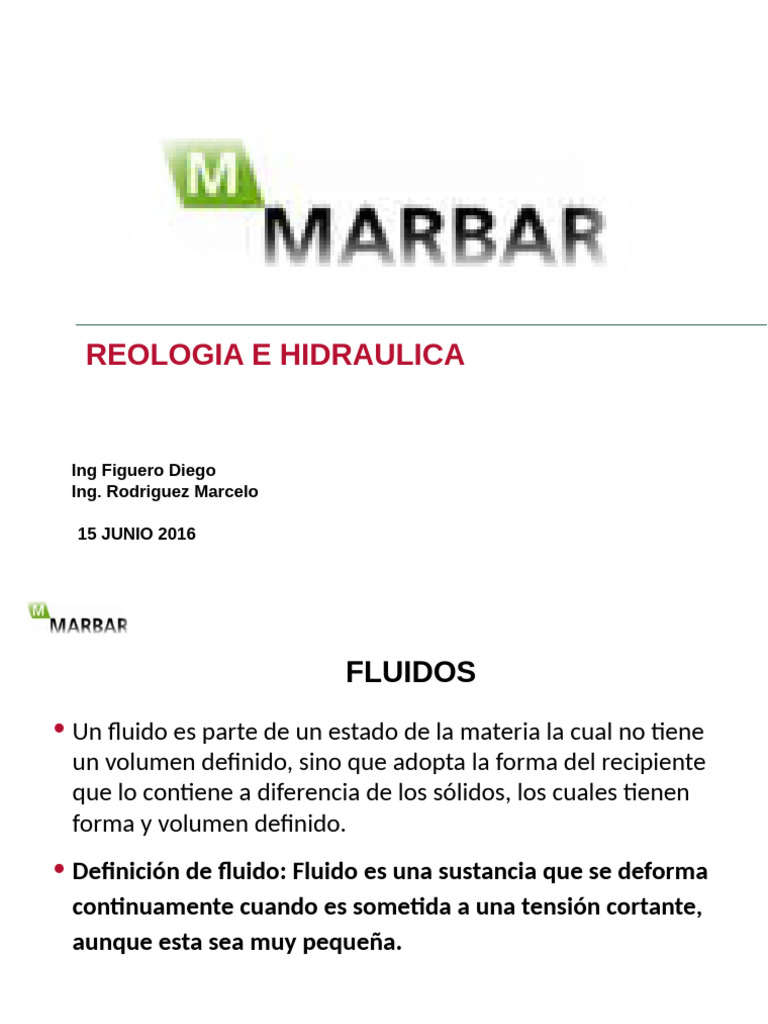 M
MARBAR

REOLOGIA E HIDRAULICA

Ing Figuero Diego
Ing. Rodriguez Marcelo

15 JUNIO 2016

M
MARBAR

FLUIDOS

• Un fluido es parte de un estado de la materia la cual no tiene un volumen definido, sino que adopta la forma del recipiente que lo contiene a diferencia de los sólidos, los cuales tienen forma y volumen definido.

• Definición de fluido: Fluido es una sustancia que se deforma continuamente cuando es sometida a una tensión cortante, aunque esta sea muy pequeña.